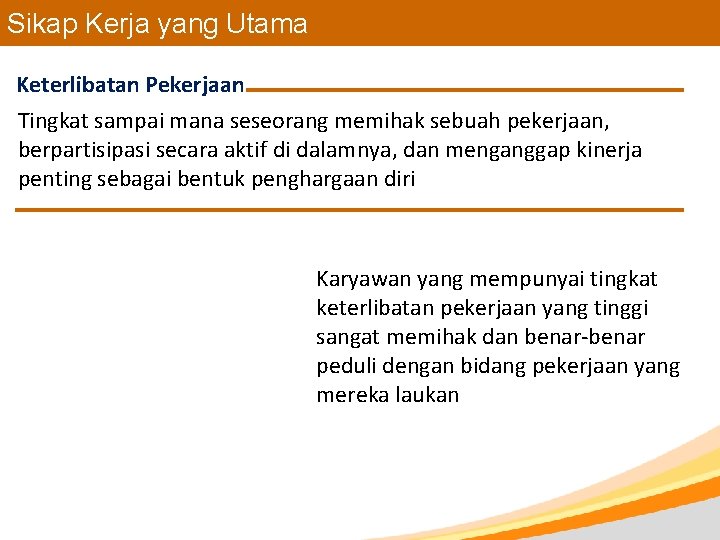 Sikap Kerja yang Utama

Keterlibatan Pekerjaan

Tingkat sampai mana seseorang memihak sebuah pekerjaan, berpartisipasi secara aktif di dalamnya, dan menganggap kinerja penting sebagai bentuk penghargaan diri

Karyawan yang mempunyai tingkat keterlibatan pekerjaan yang tinggi sangat memihak dan benar-benar peduli dengan bidang pekerjaan yang mereka laukan